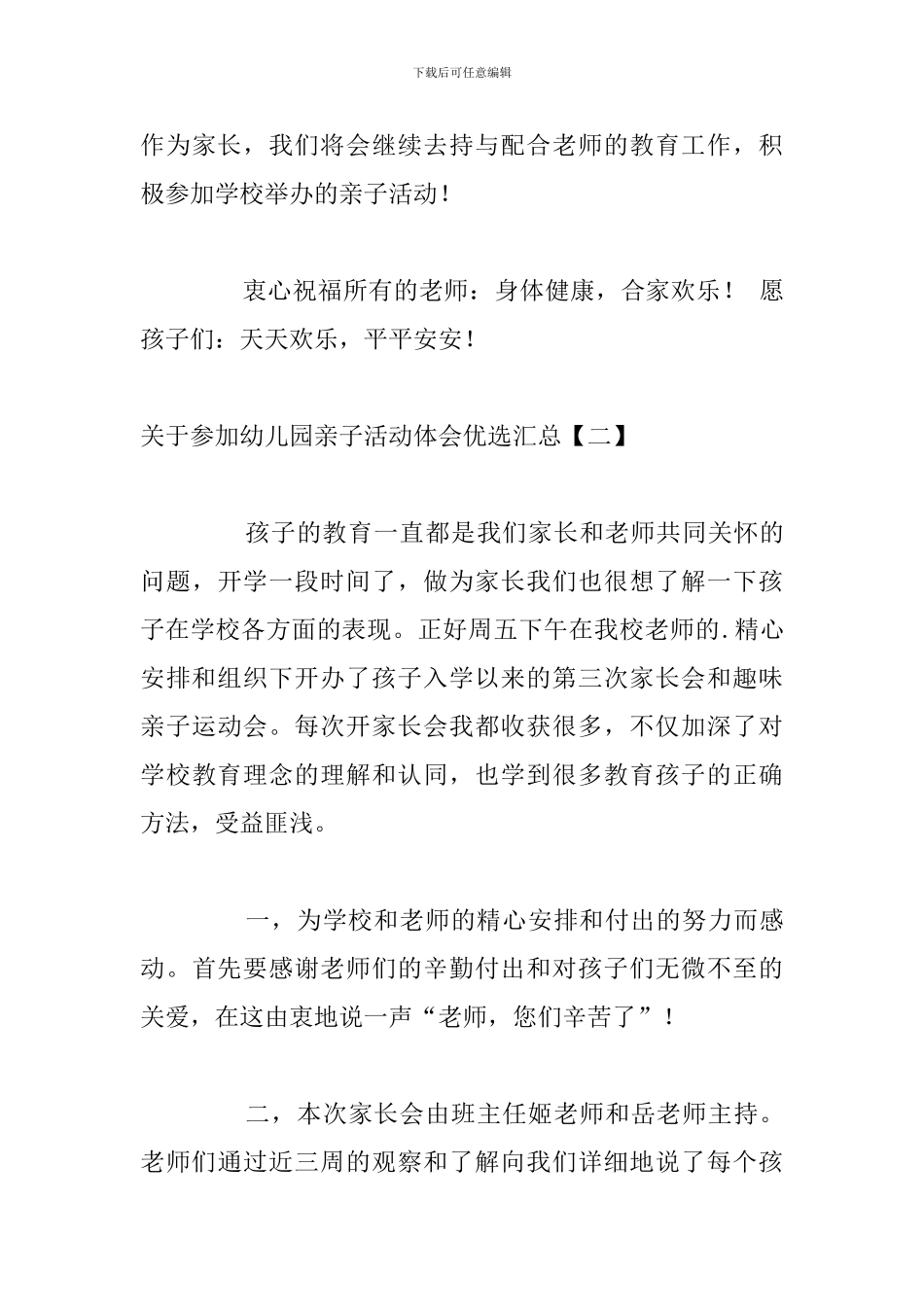 下载后可任意编辑

作为家长，我们将会继续去持与配合老师的教育工作，积极参加学校举办的亲子活动！

衷心祝福所有的老师：身体健康，合家欢乐！ 愿孩子们：天天欢乐，平平安安！

关于参加幼儿园亲子活动体会优选汇总【二】

孩子的教育一直都是我们家长和老师共同关怀的问题，开学一段时间了，做为家长我们也很想了解一下孩子在学校各方面的表现。正好周五下午在我校老师的.精心安排和组织下开办了孩子入学以来的第三次家长会和趣味亲子运动会。每次开家长会我都收获很多，不仅加深了对学校教育理念的理解和认同，也学到很多教育孩子的正确方法，受益匪浅。

一，为学校和老师的精心安排和付出的努力而感动。首先要感谢老师们的辛勤付出和对孩子们无微不至的关爱，在这由衷地说一声“老师，您们辛苦了”！

二，本次家长会由班主任姬老师和岳老师主持。老师们通过近三周的观察和了解向我们详细地说了每个孩